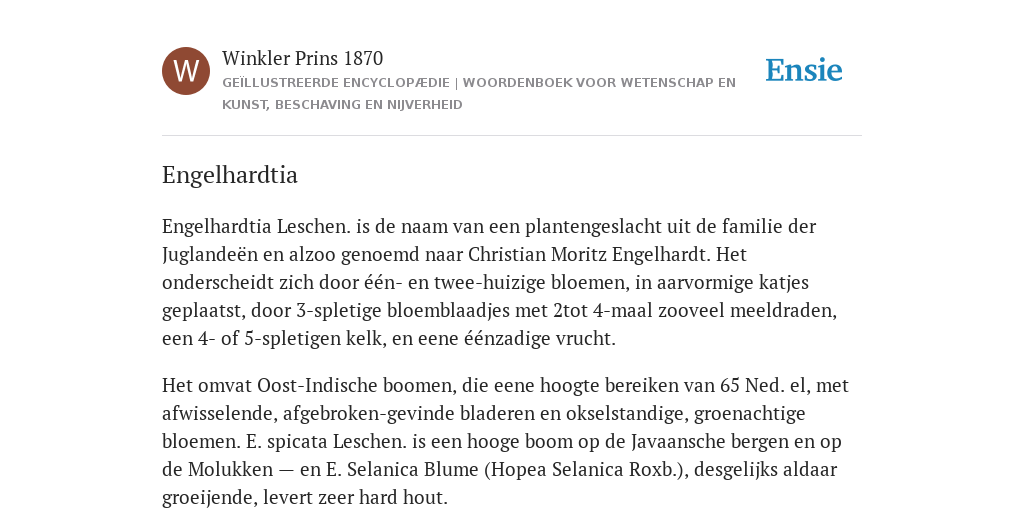 W

Winkler Prins 1870

GEÏLLUSTREERDE ENCYCLOPÆDIE | WOORDENBOEK VOOR WETENSCHAP EN KUNST, BESCHAVING EN NIJVERHEID

Ensie

Engelhardtia

Engelhardtia Leschen. is de naam van een plantengeslacht uit de familie der Juglandeën en alzoo genoemd naar Christian Moritz Engelhardt. Het onderscheidt zich door één- en twee-huizige bloemen, in aarvormige katjes geplaatst, door 3-spletige bloemblaadjes met 2tot 4-maal zooveel meeldraden, een 4- of 5-spletigen kelk, en eene éénzadige vrucht.

Het omvat Oost-Indische boomen, die eene hoogte bereiken van 65 Ned. el, met afwisselende, afgebroken-gevinde bladeren en okselstandige, groenachtige bloemen. E. spicata Leschen. is een hooge boom op de Javaansche bergen en op de Molukken — en E. Selanica Blume (Hopea Selanica Roxb.), desgelijks aldaar groeijende, levert zeer hard hout.